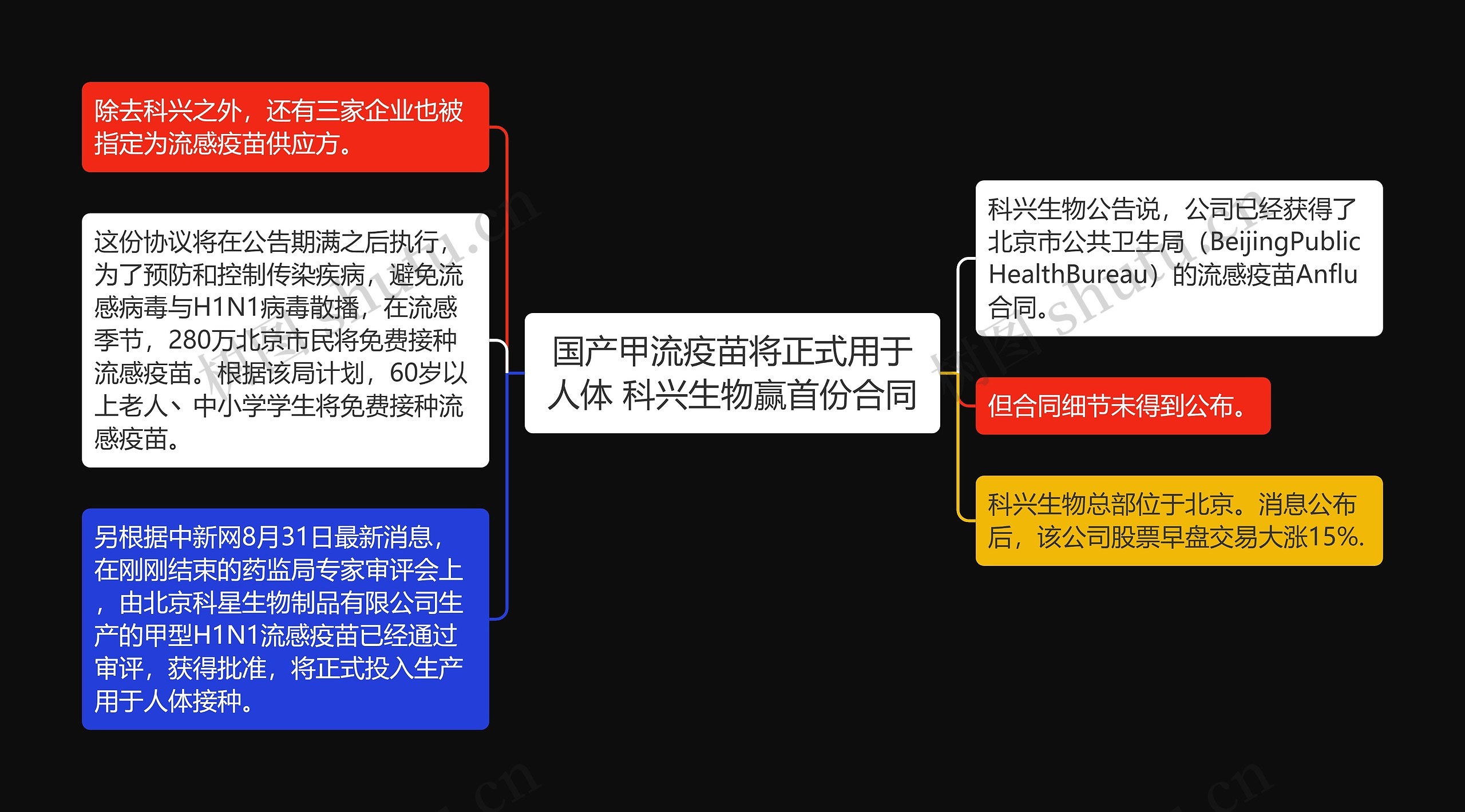 国产甲流疫苗将正式用于人体 科兴生物赢首份合同

除去科兴之外，还有三家企业也被指定为流感疫苗供应方。

这份协议将在公告期满之后执行，为了预防和控制传染疾病，避免流感病毒与H1N1病毒散播，在流感季节，280万北京市民将免费接种流感疫苗。根据该局计划，60岁以上老人、中小学学生将免费接种流感疫苗。

另根据中新网8月31日最新消息，在刚刚结束的药监局专家审评会上，由北京科星生物制品有限公司生产的甲型H1N1流感疫苗已经通过审评，获得批准，将正式投入生产用于人体接种。

科兴生物公告说，公司已经获得了北京市公共卫生局（BeijingPublic HealthBureau）的流感疫苗Anflu合同。

但合同细节未得到公布。

科兴生物总部位于北京。消息公布后，该公司股票早盘交易大涨15%.

树图 shutu.cn

树图 shutu.cn